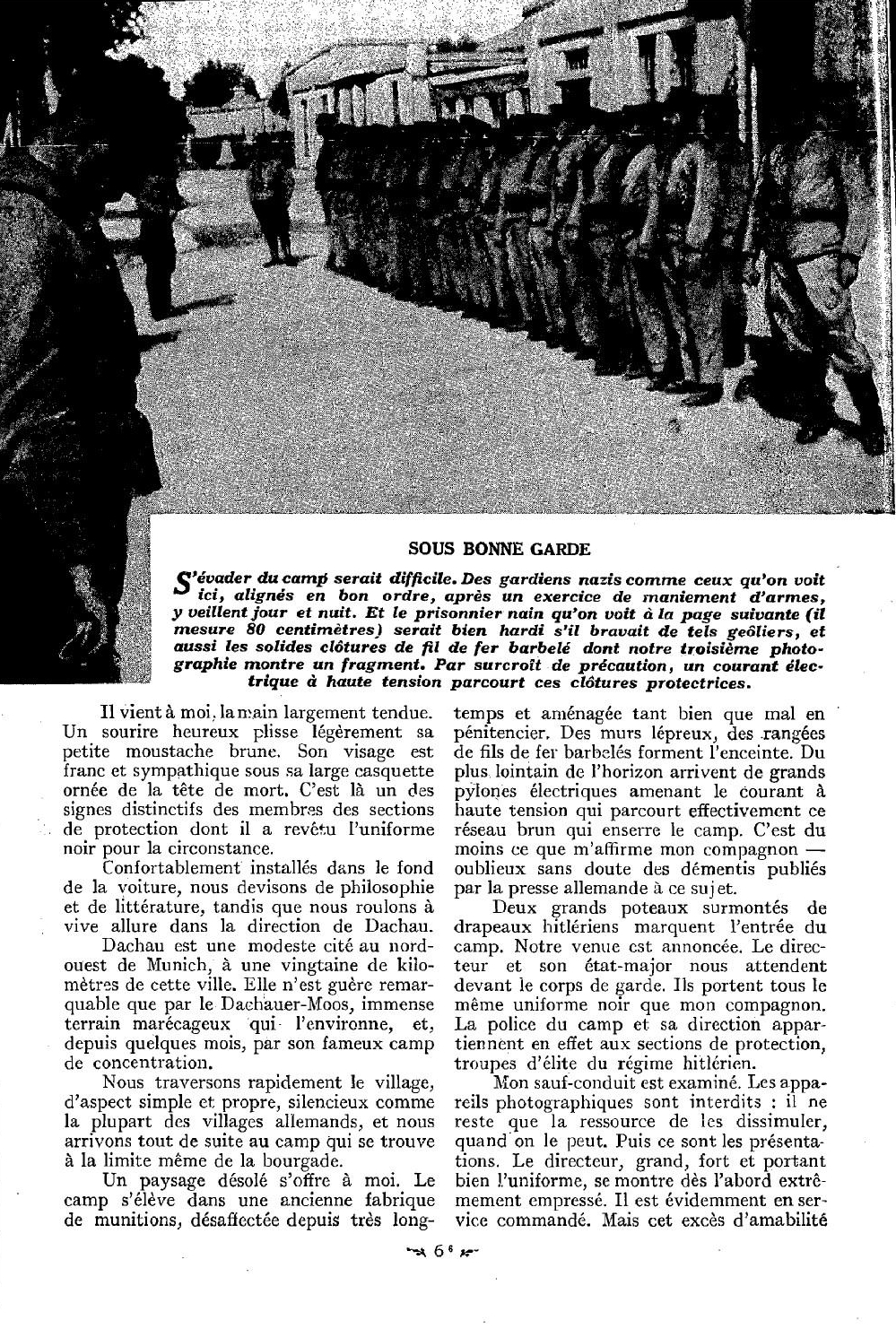 SOUS BONNE GARDE

S'évader du camp serait difficile. Des gardiens nazis comme ceux qu'on voit ici, alignés en bon ordre, après un exercice de maniement d'armes, y veillent jour et nuit. Et le prisonnier nain qu'on voit à la page suivante (il mesure 80 centimètres) serait bien hardi s'il bravait de tels geôliers, et aussi les solides clôtures de fil de fer barbelé dont notre troisième photographie montre un fragment. Par surcroît de précaution, un courant électrique à haute tension parcourt ces clôtures protectrices.

Il vient à moi, la main largement tendue. Un sourire heureux plisse légèrement sa petite moustache brune. Son visage est franc et sympathique sous sa large casquette ornée de la tête de mort. C'est là un des signes distinctifs des membres des sections de protection dont il a revêtu l'uniforme noir pour la circonstance.

Confortablement installés dans le fond de la voiture, nous devisons de philosophie et de littérature, tandis que nous roulons à vive allure dans la direction de Dachau.

Dachau est une modeste cité au nord-ouest de Munich, à une vingtaine de kilomètres de cette ville. Elle n'est guère remarquable que par le Dachauer-Moos, immense terrain marécageux qui l'environne, et, depuis quelques mois, par son fameux camp de concentration.

Nous traversons rapidement le village, d'aspect simple et propre, silencieux comme la plupart des villages allemands, et nous arrivons tout de suite au camp qui se trouve à la limite même de la bourgade.

Un paysage désolé s'offre à moi. Le camp s'élève dans une ancienne fabrique de munitions, désaffectée depuis très longtemps et aménagée tant bien que mal en pénitencier. Des murs lépreux, des rangées de fils de fer barbelés forment l'enceinte. Du plus lointain de l'horizon arrivent de grands pylones électriques amenant le courant à haute tension qui parcourt effectivement ce réseau brun qui enserre le camp. C'est du moins ce que m'affirme mon compagnon — oublieux sans doute des démentis publiés par la presse allemande à ce sujet.

Deux grands poteaux surmontés de drapeaux hitlériens marquent l'entrée du camp. Notre venue est annoncée. Le directeur et son état-major nous attendent devant le corps de garde. Ils portent tous le même uniforme noir que mon compagnon. La police du camp et sa direction appartiennent en effet aux sections de protection, troupes d'élite du régime hitlérien.

Mon sauf-conduit est examiné. Les appareils photographiques sont interdits : il ne reste que la ressource de les dissimuler, quand on le peut. Puis ce sont les présentations. Le directeur, grand, fort et portant bien l'uniforme, se montre dès l'abord extrêmement empressé. Il est évidemment en service commandé. Mais cet excès d'amabilité

6